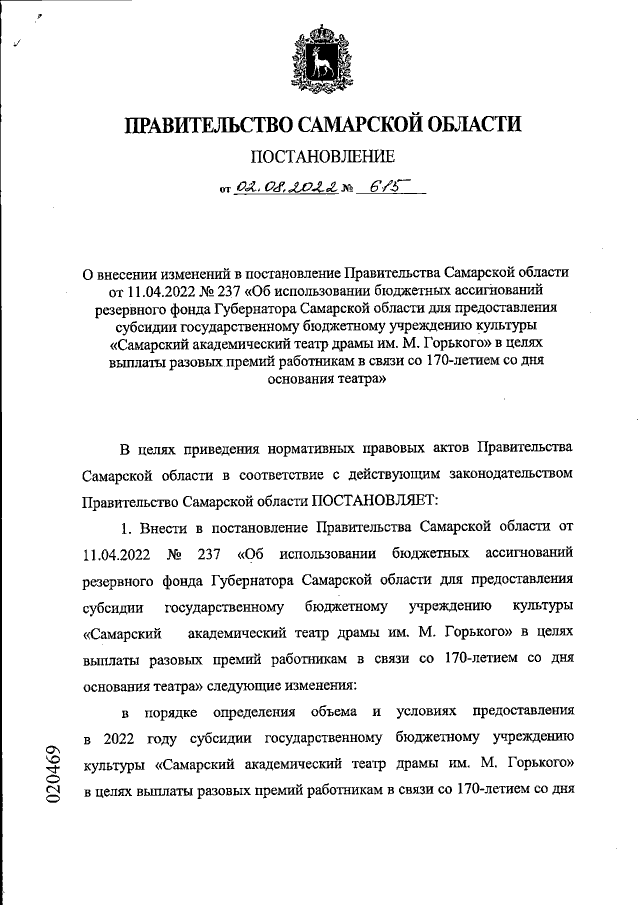 ПРАВИТЕЛЬСТВО САМАРСКОЙ ОБЛАСТИ

ПОСТАНОВЛЕНИЕ

от 02.08.2022 № 615

О внесении изменений в постановление Правительства Самарской области от 11.04.2022 № 237 «Об использовании бюджетных ассигнований резервного фонда Губернатора Самарской области для предоставления субсидии государственному бюджетному учреждению культуры «Самарский академический театр драмы им. М. Горького» в целях выплаты разовых премий работникам в связи со 170-летием со дня основания театра»

В целях приведения нормативных правовых актов Правительства Самарской области в соответствие с действующим законодательством Правительство Самарской области ПОСТАНОВЛЯЕТ:

1. Внести в постановление Правительства Самарской области от 11.04.2022 № 237 «Об использовании бюджетных ассигнований резервного фонда Губернатора Самарской области для предоставления субсидии государственному бюджетному учреждению культуры «Самарский академический театр драмы им. М. Горького» в целях выплаты разовых премий работникам в связи со 170-летием со дня основания театра» следующие изменения:

в порядке определения объема и условиях предоставления в 2022 году субсидии государственному бюджетному учреждению культуры «Самарский академический театр драмы им. М. Горького» в целях выплаты разовых премий работникам в связи со 170-летием со дня

020469